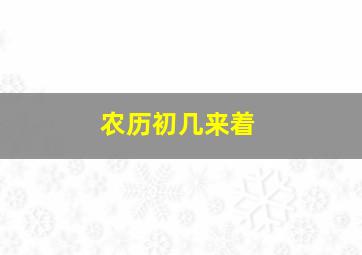 农历初几来着